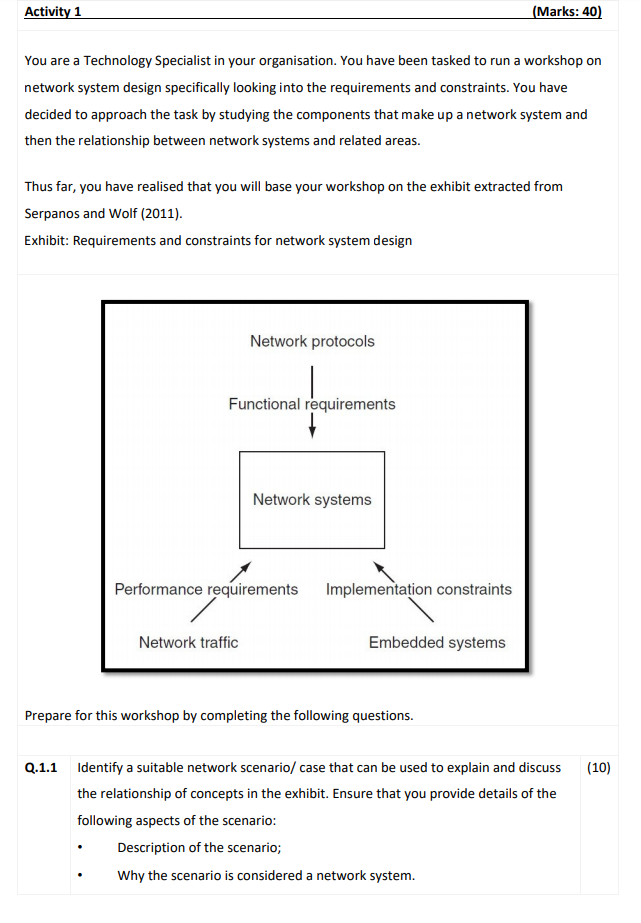 Activity 1 (Marks: 40)

You are a Technology Specialist in your organisation. You have been tasked to run a workshop on network system design specifically looking into the requirements and constraints. You have decided to approach the task by studying the components that make up a network system and then the relationship between network systems and related areas.

Thus far, you have realised that you will base your workshop on the exhibit extracted from Serpanos and Wolf (2011).

Exhibit: Requirements and constraints for network system design

Network protocols

Functional requirements

Network systems

Performance requirements

Implementation constraints

Network traffic

Embedded systems

Prepare for this workshop by completing the following questions.

Q.1.1 Identify a suitable network scenario/ case that can be used to explain and discuss the relationship of concepts in the exhibit. Ensure that you provide details of the following aspects of the scenario: (10)

• Description of the scenario;

• Why the scenario is considered a network system.